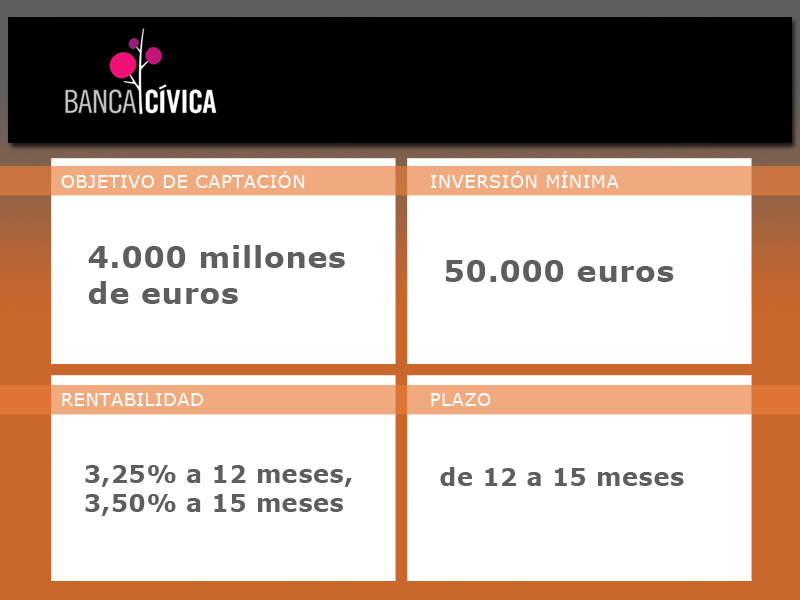 BANCA CÍVICA

OBJETIVO DE CAPTACIÓN

4.000 millones de euros

INVERSIÓN MÍNIMA

50.000 euros

RENTABILIDAD

3,25% a 12 meses,
3,50% a 15 meses

PLAZO

de 12 a 15 meses